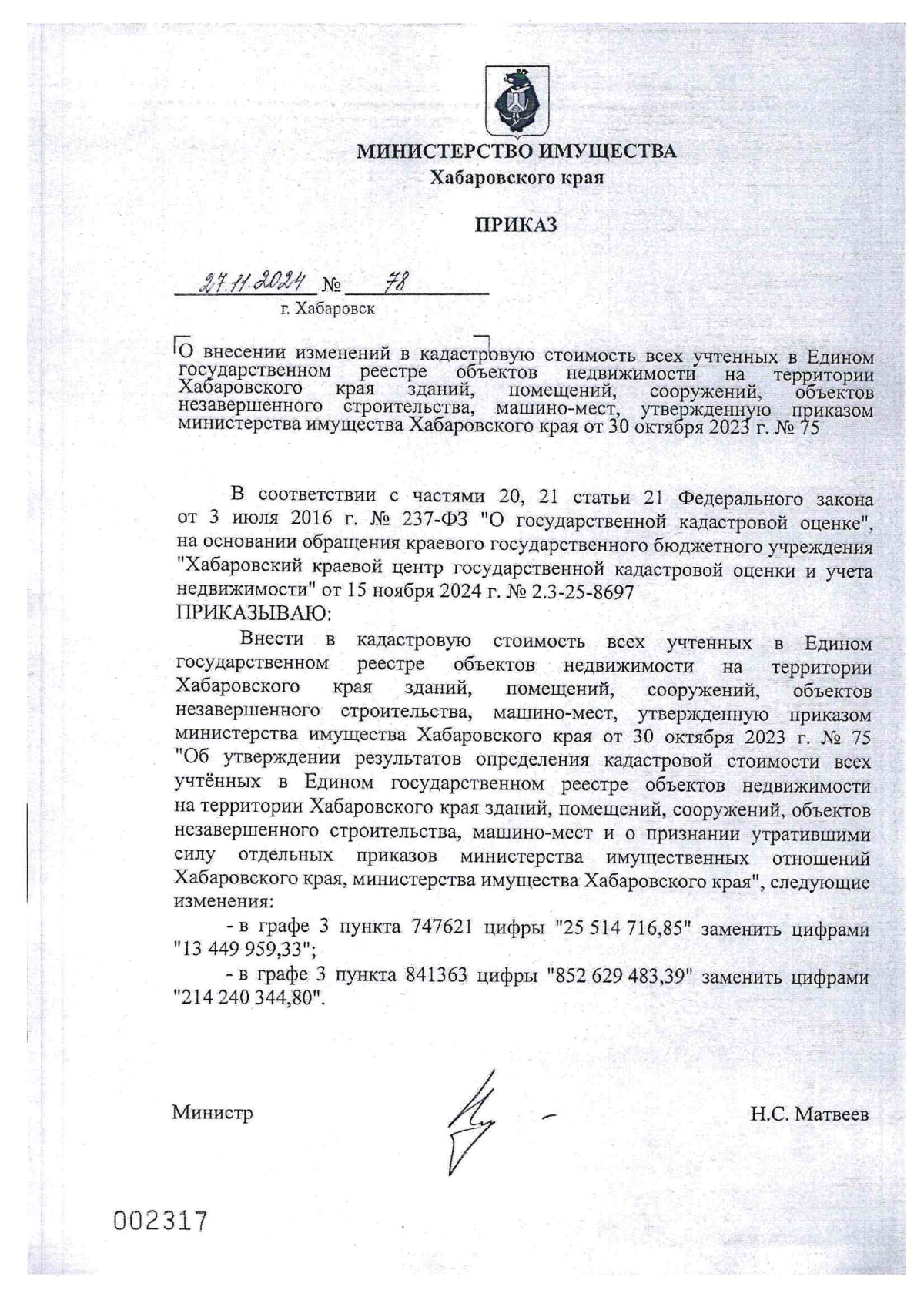 МИНИСТЕРСТВО ИМУЩЕСТВА
Хабаровского края

ПРИКАЗ

27.11.2024 № 78
г. Хабаровск

О внесении изменений в кадастровую стоимость всех учтенных в Едином государственном реестре объектов недвижимости на территории Хабаровского края зданий, помещений, сооружений, объектов незавершенного строительства, машино-мест, утвержденную приказом министерства имущества Хабаровского края от 30 октября 2023 г. № 75

В соответствии с частями 20, 21 статьи 21 Федерального закона от 3 июля 2016 г. № 237-ФЗ "О государственной кадастровой оценке", на основании обращения краевого государственного бюджетного учреждения "Хабаровский краевой центр государственной кадастровой оценки и учета недвижимости" от 15 ноября 2024 г. № 2.3-25-8697
ПРИКАЗЫВАЮ:

Внести в кадастровую стоимость всех учтенных в Едином государственном реестре объектов недвижимости на территории Хабаровского края зданий, помещений, сооружений, объектов незавершенного строительства, машино-мест, утвержденную приказом министерства имущества Хабаровского края от 30 октября 2023 г. № 75 "Об утверждении результатов определения кадастровой стоимости всех учтённых в Едином государственном реестре объектов недвижимости на территории Хабаровского края зданий, помещений, сооружений, объектов незавершенного строительства, машино-мест и о признании утратившими силу отдельных приказов министерства имущественных отношений Хабаровского края, министерства имущества Хабаровского края", следующие изменения:

- в графе 3 пункта 747621 цифры "25 514 716,85" заменить цифрами "13 449 959,33";

- в графе 3 пункта 841363 цифры "852 629 483,39" заменить цифрами "214 240 344,80".

Министр Н.С. Матвеев

002317